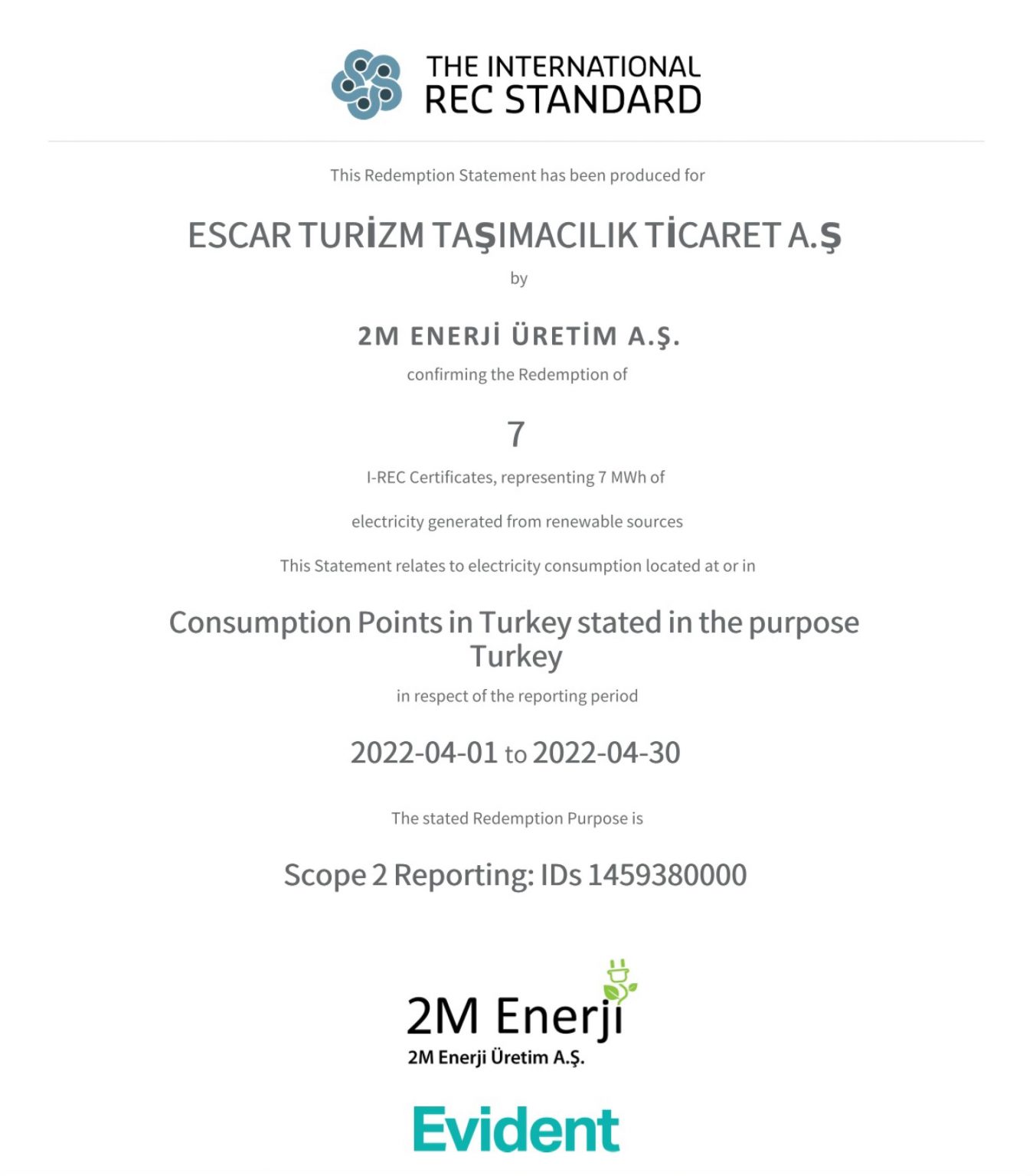 THE INTERNATIONAL
REC STANDARD

This Redemption Statement has been produced for

ESCAR TURİZM TAŞIMACILIK TİCARET A.Ş

by

2M ENERJİ ÜRETİM A.Ş.

confirming the Redemption of

7

I-REC Certificates, representing 7 MWh of

electricity generated from renewable sources

This Statement relates to electricity consumption located at or in

Consumption Points in Turkey stated in the purpose
Turkey

in respect of the reporting period

2022-04-01 to 2022-04-30

The stated Redemption Purpose is

Scope 2 Reporting: IDs 1459380000

2M Enerji
2M Enerji Üretim A.Ş.

Evident